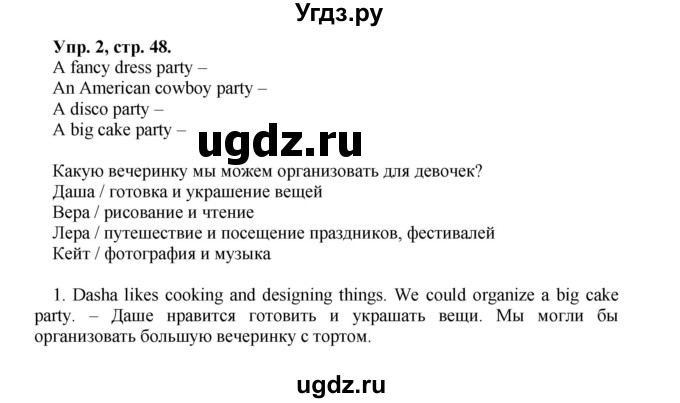 Угдз.ру

Упр. 2, стр. 48.
A fancy dress party –
An American cowboy party –
A disco party –
A big cake party –

ugdz.ru

Какую вечеринку мы можем организовать для девочек?
Даша / готовка и украшение вещей
Вера / рисование и чтение
Лера / путешествие и посещение праздников, фестивалей
Кейт / фотография и музыка

1. Dasha likes cooking and designing things. We could organize a big cake party. – Даше нравится готовить и украшать вещи. Мы могли бы организовать большую вечеринку с тортом.

ugdz.ru